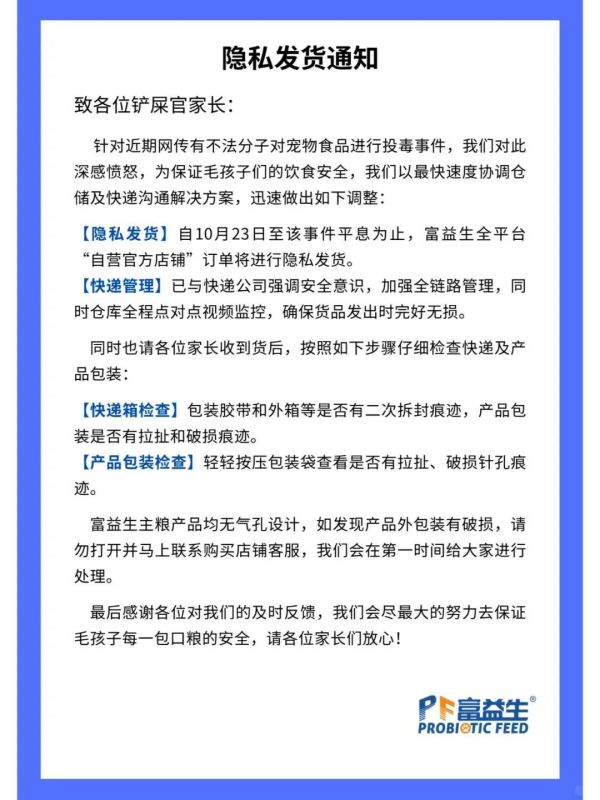 隐私发货通知

致各位铲屎官家长：

针对近期网传有不法分子对宠物食品进行投毒事件，我们对此深感愤怒，为保证毛孩子们的饮食安全，我们以最快速度协调仓储及快递沟通解决方案，迅速做出如下调整：

【隐私发货】自10月23日至该事件平息为止，富益生全平台“自营官方店铺”订单将进行隐私发货。
【快递管理】已与快递公司强调安全意识，加强全链路管理，同时仓库全程点对点视频监控，确保货品发出时完好无损。

同时也请各位家长收到货后，按照如下步骤仔细检查快递及产品包装：

【快递箱检查】包装胶带和外箱等是否有二次拆封痕迹，产品包装是否有拉扯和破损痕迹。
【产品包装检查】轻轻按压包装袋查看是否有拉扯、破损针孔痕迹。

富益生主粮产品均无气孔设计，如发现产品外包装有破损，请勿打开并马上联系购买店铺客服，我们会在第一时间给大家进行处理。

最后感谢各位对我们的及时反馈，我们会尽最大的努力去保证毛孩子每一包口粮的安全，请各位家长们放心！

PF富益生®
PROBIOTIC FEED